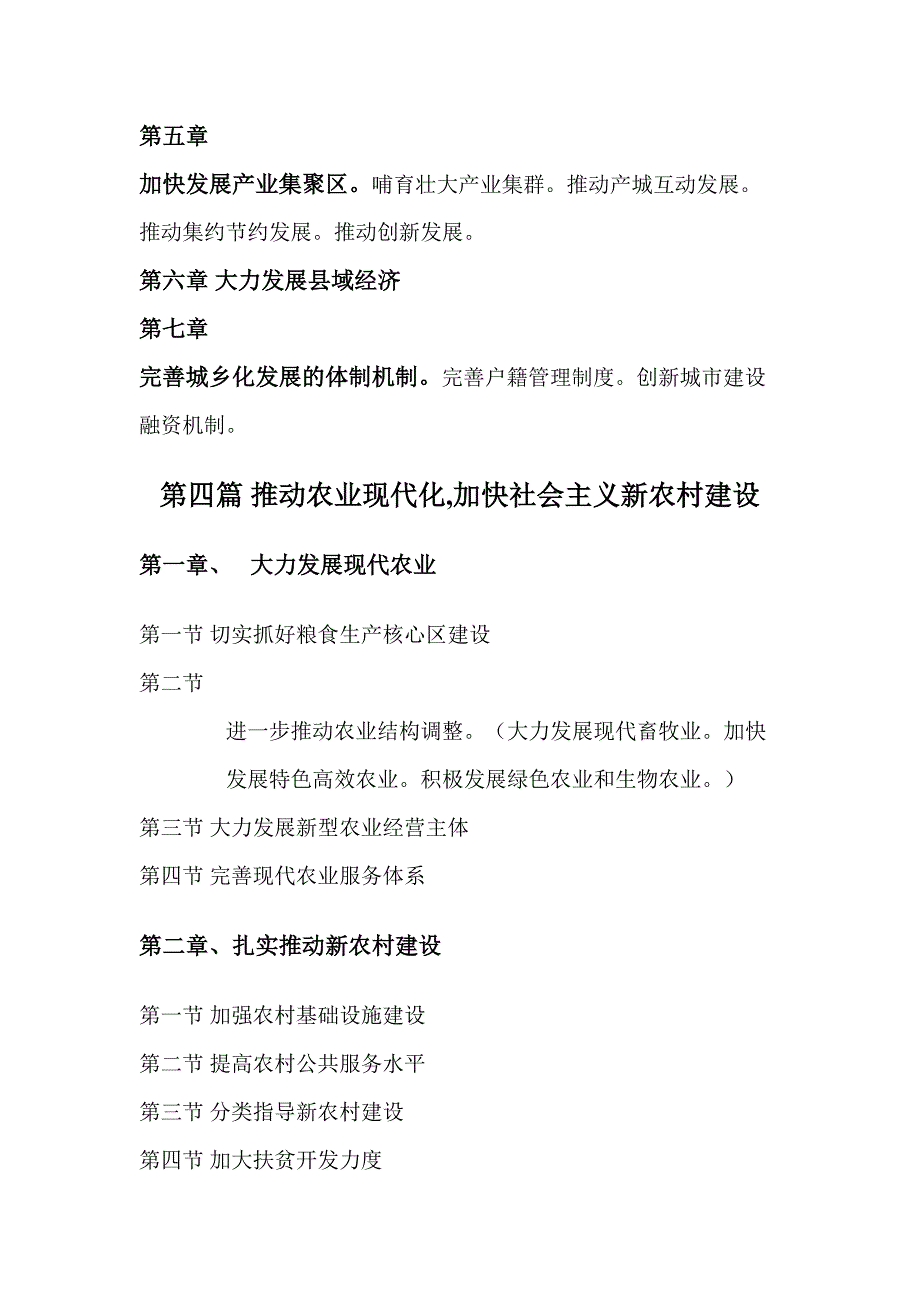 第五章

加快发展产业集聚区。哺育壮大产业集群。推动产城互动发展。推动集约节约发展。推动创新发展。

第六章 大力发展县域经济

第七章

完善城乡化发展的体制机制。完善户籍管理制度。创新城市建设融资机制。

第四篇 推动农业现代化,加快社会主义新农村建设

第一章、 大力发展现代农业

第一节 切实抓好粮食生产核心区建设

第二节

进一步推动农业结构调整。（大力发展现代畜牧业。加快发展特色高效农业。积极发展绿色农业和生物农业。）

第三节 大力发展新型农业经营主体

第四节 完善现代农业服务体系

第二章、扎实推动新农村建设

第一节 加强农村基础设施建设

第二节 提高农村公共服务水平

第三节 分类指导新农村建设

第四节 加大扶贫开发力度